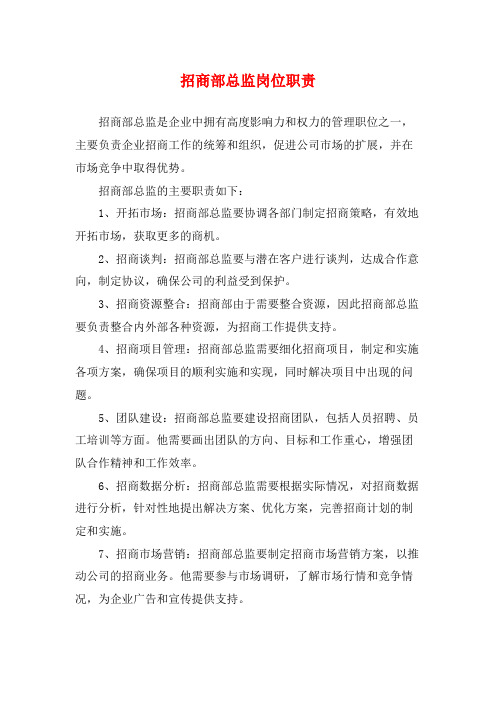 招商部总监岗位职责

招商部总监是企业中拥有高度影响力和权力的管理职位之一，主要负责企业招商工作的统筹和组织，促进公司市场的扩展，并在市场竞争中取得优势。

招商部总监的主要职责如下：

1、开拓市场：招商部总监要协调各部门制定招商策略，有效地开拓市场，获取更多的商机。

2、招商谈判：招商部总监要与潜在客户进行谈判，达成合作意向，制定协议，确保公司的利益受到保护。

3、招商资源整合：招商部由于需要整合资源，因此招商部总监要负责整合内外部各种资源，为招商工作提供支持。

4、招商项目管理：招商部总监需要细化招商项目，制定和实施各项方案，确保项目的顺利实施和实现，同时解决项目中出现的问题。

5、团队建设：招商部总监要建设招商团队，包括人员招聘、员工培训等方面。他需要画出团队的方向、目标和工作重心，增强团队合作精神和工作效率。

6、招商数据分析：招商部总监需要根据实际情况，对招商数据进行分析，针对性地提出解决方案、优化方案，完善招商计划的制定和实施。

7、招商市场营销：招商部总监要制定招商市场营销方案，以推动公司的招商业务。他需要参与市场调研，了解市场行情和竞争情况，为企业广告和宣传提供支持。